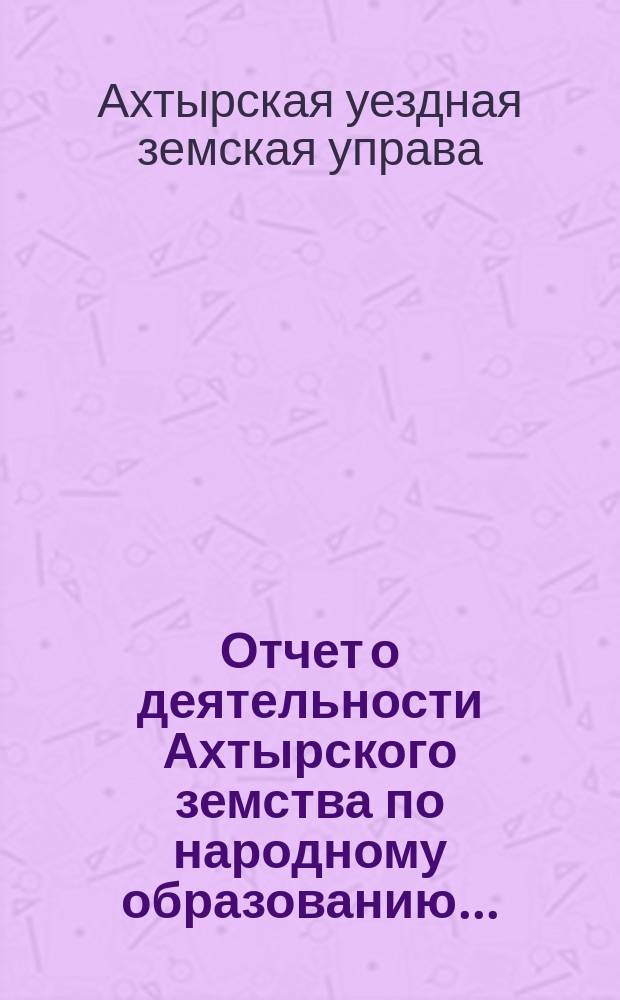 Ахтырская уездная земская управа

Отчет о деятельности Ахтырского земства по народному образованию...